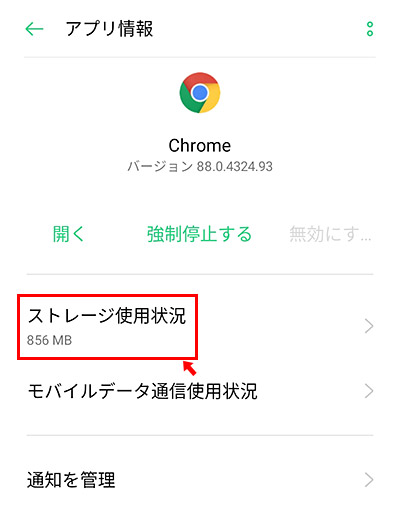 アプリ情報

Chrome
バージョン 88.0.4324.93

開く　強制停止する　無効にす...

ストレージ使用状況
856 MB

モバイルデータ通信使用状況

通知を管理